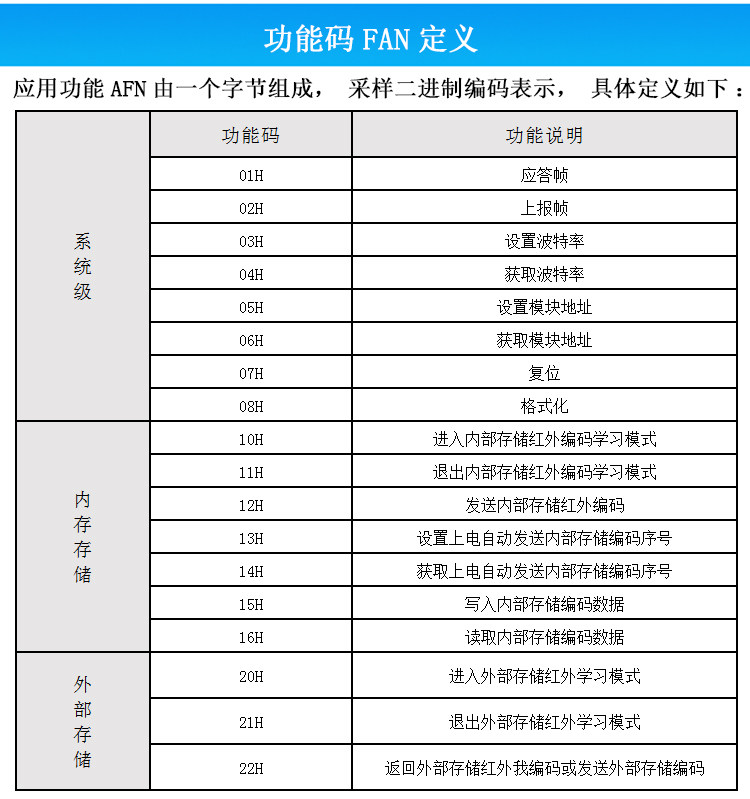 功能码 FAN 定义

应用功能 AFN 由一个字节组成， 采样二进制编码表示， 具体定义如下：

| | 功能码 | 功能说明 |
|---|---|---|
| 系统级 | 01H | 应答帧 |
| | 02H | 上报帧 |
| | 03H | 设置波特率 |
| | 04H | 获取波特率 |
| | 05H | 设置模块地址 |
| | 06H | 获取模块地址 |
| | 07H | 复位 |
| | 08H | 格式化 |
| 内存存储 | 10H | 进入内部存储红外编码学习模式 |
| | 11H | 退出内部存储红外编码学习模式 |
| | 12H | 发送内部存储红外编码 |
| | 13H | 设置上电自动发送内部存储编码序号 |
| | 14H | 获取上电自动发送内部存储编码序号 |
| | 15H | 写入内部存储编码数据 |
| | 16H | 读取内部存储编码数据 |
| 外部存储 | 20H | 进入外部存储红外学习模式 |
| | 21H | 退出外部存储红外学习模式 |
| | 22H | 返回外部存储红外我编码或发送外部存储编码 |